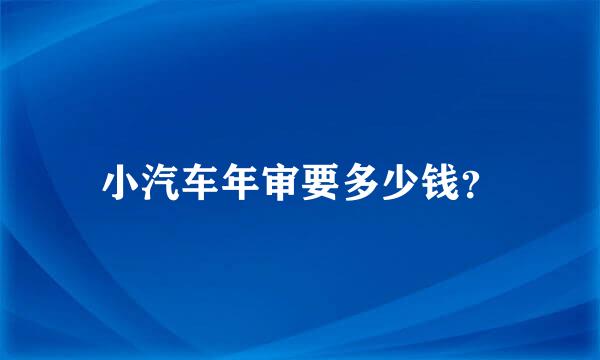 小汽车年审要多少钱?